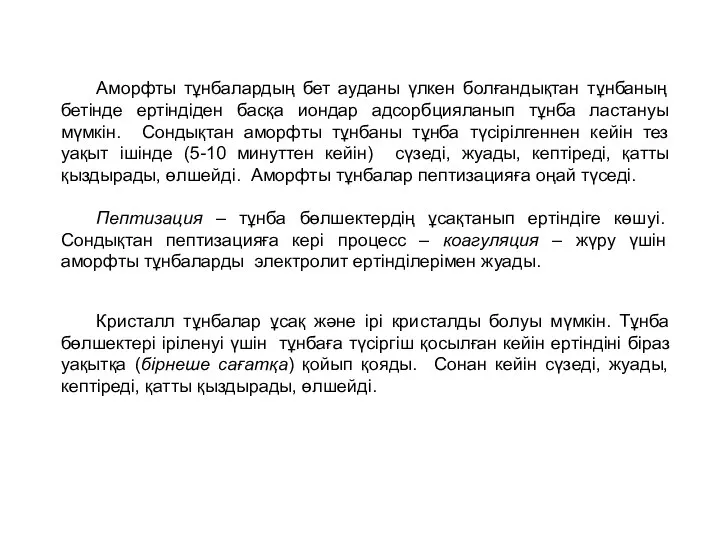 Аморфты тұнбалардың бет ауданы үлкен болғандықтан тұнбаның бетінде ертіндіден басқа иондар адсорбцияланып тұнба ластануы мүмкін. Сондықтан аморфты тұнбаны тұнба түсірілгеннен кейін тез уақыт ішінде (5-10 минуттен кейін) сүзеді, жуады, кептіреді, қатты қыздырады, өлшейді. Аморфты тұнбалар пептизацияға оңай түседі.

Пептизация – тұнба бөлшектердің ұсақтанып ертіндіге көшуі. Сондықтан пептизацияға кері процесс – коагуляция – жүру үшін аморфты тұнбаларды электролит ертінділерімен жуады.

Кристалл тұнбалар ұсақ және ірі кристалды болуы мүмкін. Тұнба бөлшектері іріленуі үшін тұнбаға түсіргіш қосылған кейін ертіндіні біраз уақытқа (бірнеше сағатқа) қойып қояды. Сонан кейін сүзеді, жуады, кептіреді, қатты қыздырады, өлшейді.